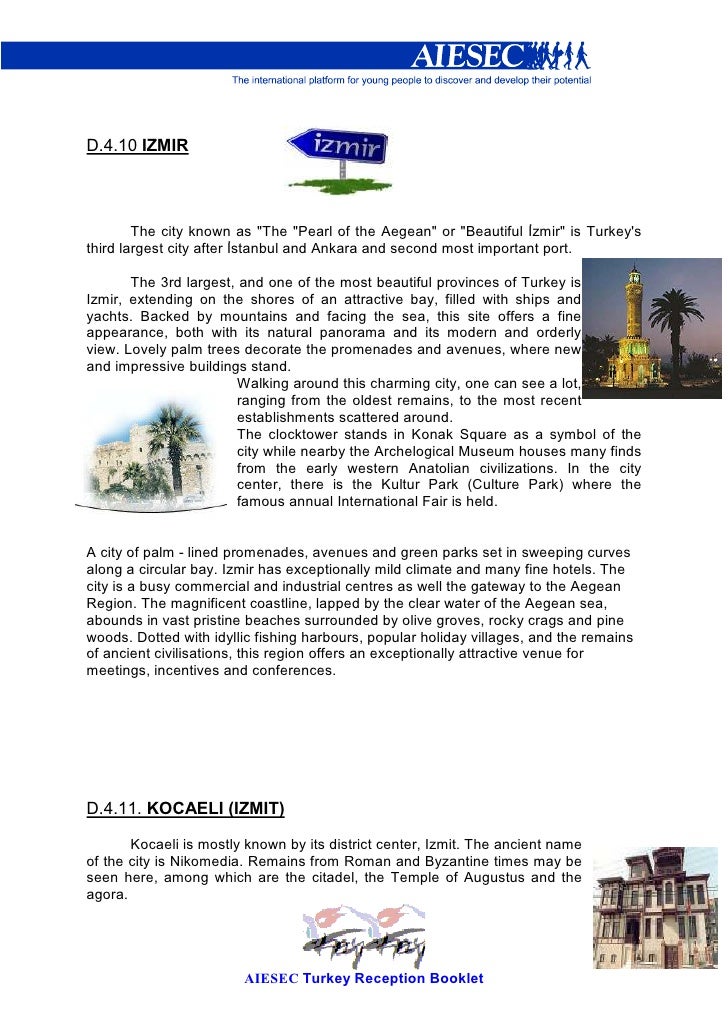 AIESEC
The international platform for young people to discover and develop their potential

D.4.10 IZMIR

izmir

The city known as "The "Pearl of the Aegean" or "Beautiful İzmir" is Turkey's third largest city after İstanbul and Ankara and second most important port.

The 3rd largest, and one of the most beautiful provinces of Turkey is Izmir, extending on the shores of an attractive bay, filled with ships and yachts. Backed by mountains and facing the sea, this site offers a fine appearance, both with its natural panorama and its modern and orderly view. Lovely palm trees decorate the promenades and avenues, where new and impressive buildings stand.

Walking around this charming city, one can see a lot, ranging from the oldest remains, to the most recent establishments scattered around.
The clocktower stands in Konak Square as a symbol of the city while nearby the Archelogical Museum houses many finds from the early western Anatolian civilizations. In the city center, there is the Kultur Park (Culture Park) where the famous annual International Fair is held.

A city of palm - lined promenades, avenues and green parks set in sweeping curves along a circular bay. Izmir has exceptionally mild climate and many fine hotels. The city is a busy commercial and industrial centres as well the gateway to the Aegean Region. The magnificent coastline, lapped by the clear water of the Aegean sea, abounds in vast pristine beaches surrounded by olive groves, rocky crags and pine woods. Dotted with idyllic fishing harbours, popular holiday villages, and the remains of ancient civilisations, this region offers an exceptionally attractive venue for meetings, incentives and conferences.

D.4.11. KOCAELI (IZMIT)

Kocaeli is mostly known by its district center, Izmit. The ancient name of the city is Nikomedia. Remains from Roman and Byzantine times may be seen here, among which are the citadel, the Temple of Augustus and the agora.

AIESEC Turkey Reception Booklet